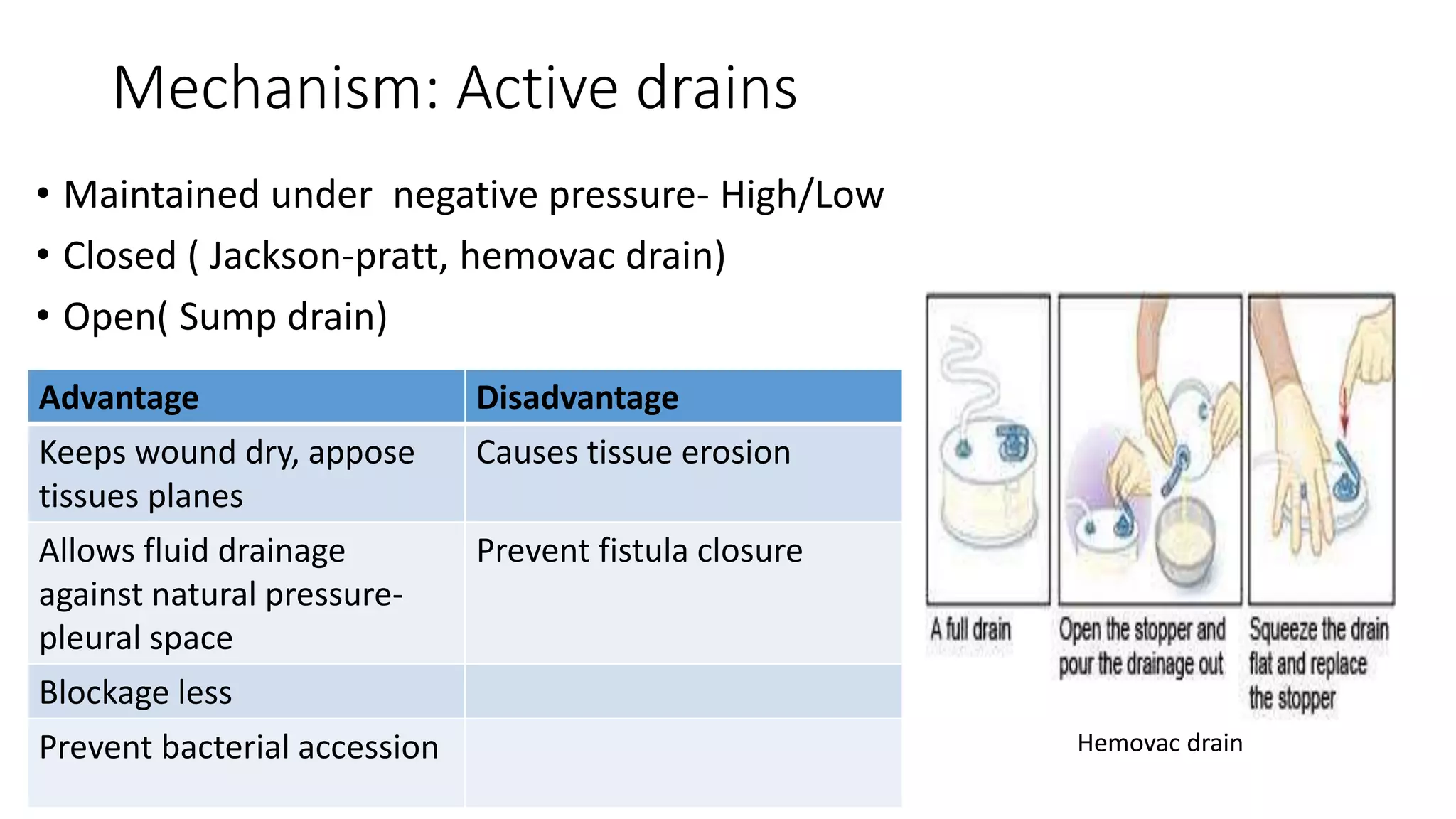 Mechanism: Active drains

• Maintained under negative pressure- High/Low
• Closed ( Jackson-pratt, hemovac drain)
• Open( Sump drain)

| Advantage | Disadvantage |
|---|---|
| Keeps wound dry, appose tissues planes | Causes tissue erosion |
| Allows fluid drainage against natural pressure- pleural space | Prevent fistula closure |
| Blockage less | |
| Prevent bacterial accession | |

A full drain

Open the stopper and pour the drainage out

Squeeze the drain flat and replace the stopper

Hemovac drain